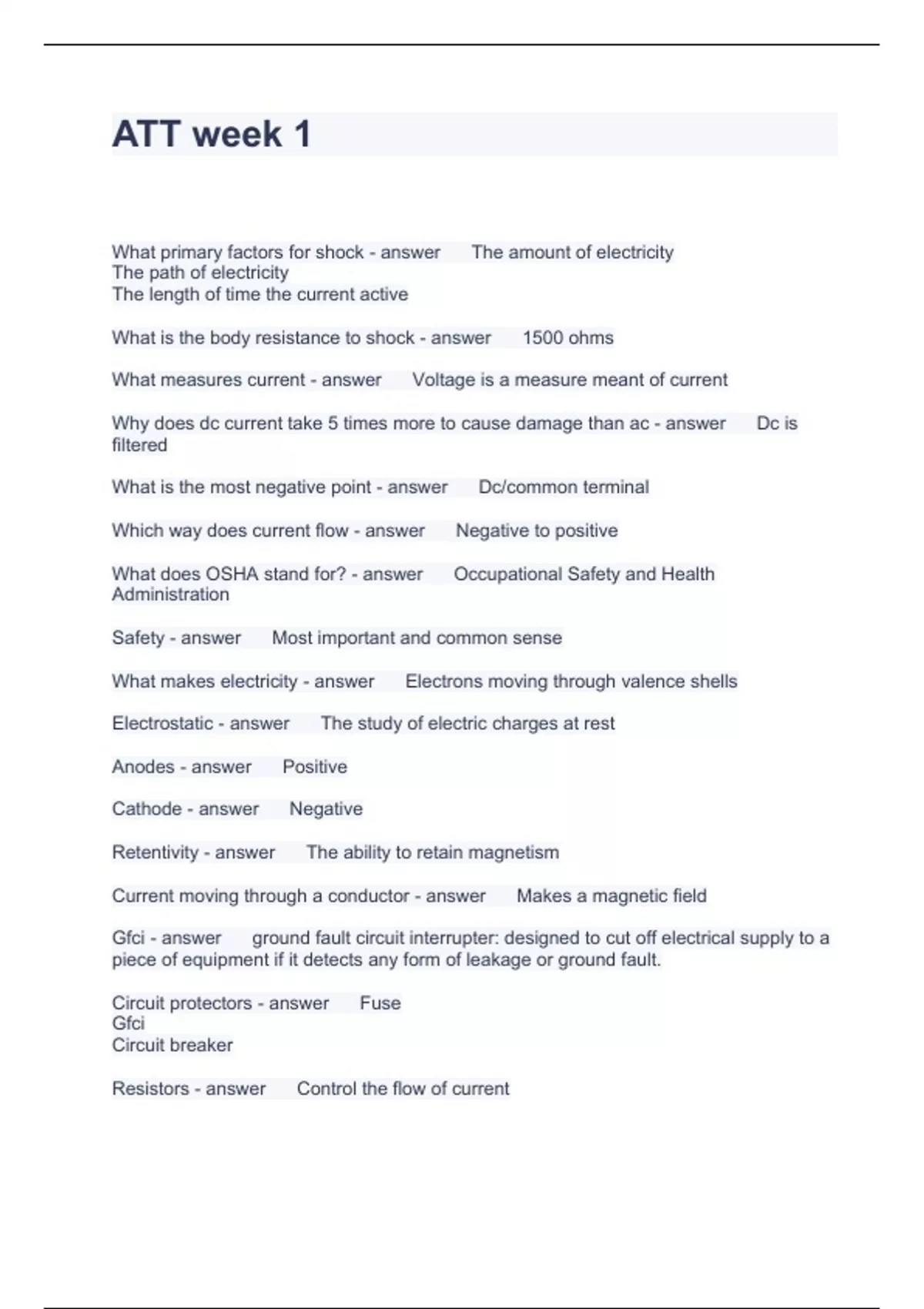 ATT week 1

What primary factors for shock - answer The amount of electricity
The path of electricity
The length of time the current active

What is the body resistance to shock - answer 1500 ohms

What measures current - answer Voltage is a measure meant of current

Why does dc current take 5 times more to cause damage than ac - answer Dc is filtered

What is the most negative point - answer Dc/common terminal

Which way does current flow - answer Negative to positive

What does OSHA stand for? - answer Occupational Safety and Health Administration

Safety - answer Most important and common sense

What makes electricity - answer Electrons moving through valence shells

Electrostatic - answer The study of electric charges at rest

Anodes - answer Positive

Cathode - answer Negative

Retentivity - answer The ability to retain magnetism

Current moving through a conductor - answer Makes a magnetic field

Gfci - answer ground fault circuit interrupter: designed to cut off electrical supply to a piece of equipment if it detects any form of leakage or ground fault.

Circuit protectors - answer Fuse
Gfci
Circuit breaker

Resistors - answer Control the flow of current